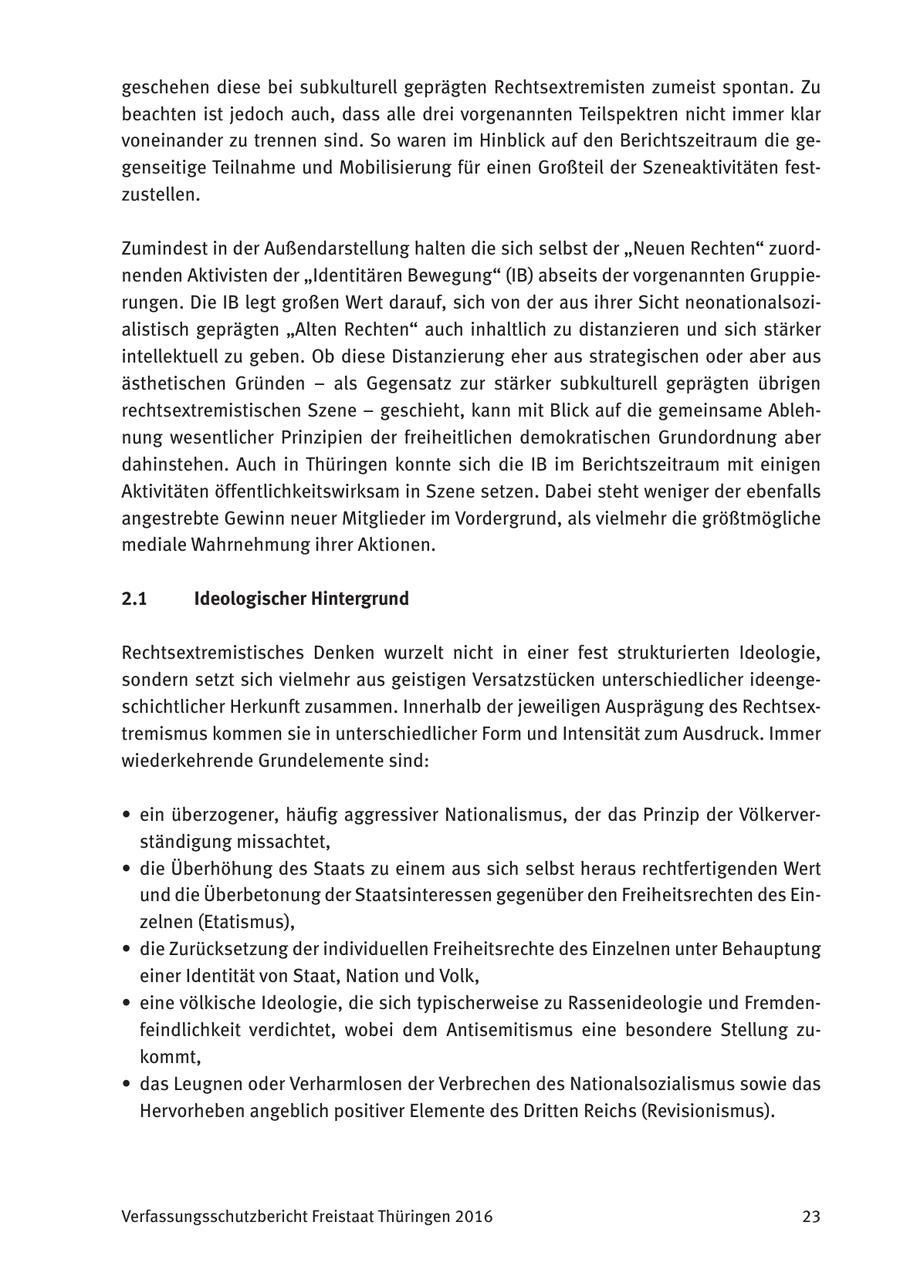 geschehen diese bei subkulturell geprägten Rechtsextremisten zumeist spontan. Zu beachten ist jedoch auch, dass alle drei vorgenannten Teilspektren nicht immer klar voneinander zu trennen sind. So waren im Hinblick auf den Berichtszeitraum die gegenseitige Teilnahme und Mobilisierung für einen Großteil der Szeneaktivitäten festzustellen.

Zumindest in der Außendarstellung halten die sich selbst der „Neuen Rechten“ zuordnenden Aktivisten der „Identitären Bewegung“ (IB) abseits der vorgenannten Gruppierungen. Die IB legt großen Wert darauf, sich von der aus ihrer Sicht neonationalsozialistisch geprägten „Alten Rechten“ auch inhaltlich zu distanzieren und sich stärker intellektuell zu geben. Ob diese Distanzierung eher aus strategischen oder aber aus ästhetischen Gründen – als Gegensatz zur stärker subkulturell geprägten übrigen rechtsextremistischen Szene – geschieht, kann mit Blick auf die gemeinsame Ablehnung wesentlicher Prinzipien der freiheitlichen demokratischen Grundordnung aber dahinstehen. Auch in Thüringen konnte sich die IB im Berichtszeitraum mit einigen Aktivitäten öffentlichkeitswirksam in Szene setzen. Dabei steht weniger der ebenfalls angestrebte Gewinn neuer Mitglieder im Vordergrund, als vielmehr die größtmögliche mediale Wahrnehmung ihrer Aktionen.

2.1 Ideologischer Hintergrund

Rechtsextremistisches Denken wurzelt nicht in einer fest strukturierten Ideologie, sondern setzt sich vielmehr aus geistigen Versatzstücken unterschiedlicher ideengeschichtlicher Herkunft zusammen. Innerhalb der jeweiligen Ausprägung des Rechtsextremismus kommen sie in unterschiedlicher Form und Intensität zum Ausdruck. Immer wiederkehrende Grundelemente sind:

• ein überzogener, häufig aggressiver Nationalismus, der das Prinzip der Völkerverständigung missachtet,
• die Überhöhung des Staats zu einem aus sich selbst heraus rechtfertigenden Wert und die Überbetonung der Staatsinteressen gegenüber den Freiheitsrechten des Einzelnen (Etatismus),
• die Zurücksetzung der individuellen Freiheitsrechte des Einzelnen unter Behauptung einer Identität von Staat, Nation und Volk,
• eine völkische Ideologie, die sich typischerweise zu Rassenideologie und Fremdenfeindlichkeit verdichtet, wobei dem Antisemitismus eine besondere Stellung zukommt,
• das Leugnen oder Verharmlosen der Verbrechen des Nationalsozialismus sowie das Hervorheben angeblich positiver Elemente des Dritten Reichs (Revisionismus).

Verfassungsschutzbericht Freistaat Thüringen 2016 23